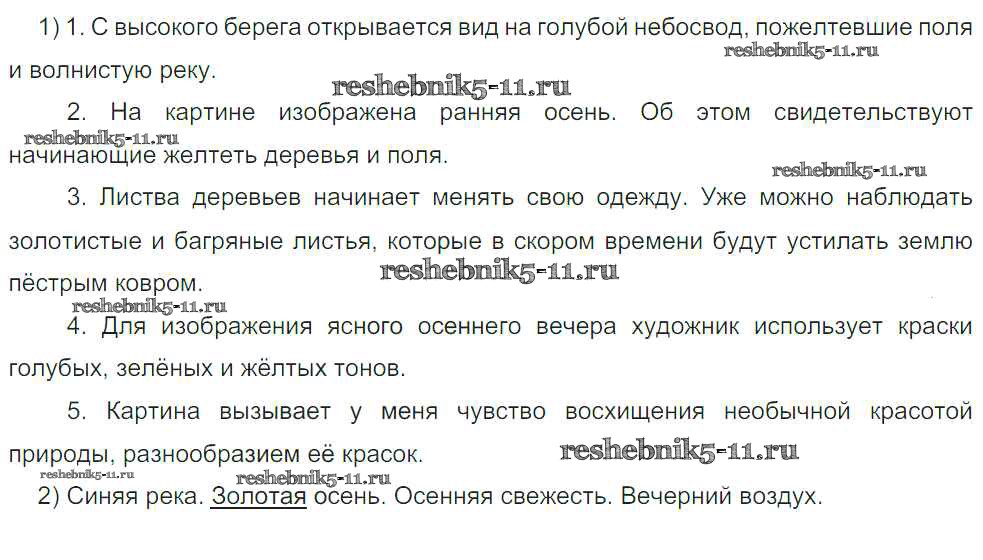 1) 1. С высокого берега открывается вид на голубой небосвод, пожелтевшие поля и волнистую реку.

reshebnik5-11.ru

reshebnik5-11.ru

2. На картине изображена ранняя осень. Об этом свидетельствуют начинающие желтеть деревья и поля.

reshebnik5-11.ru

reshebnik5-11.ru

3. Листва деревьев начинает менять свою одежду. Уже можно наблюдать золотистые и багряные листья, которые в скором времени будут устилать землю пёстрым ковром.

reshebnik5-11.ru

reshebnik5-11.ru

4. Для изображения ясного осеннего вечера художник использует краски голубых, зелёных и жёлтых тонов.

5. Картина вызывает у меня чувство восхищения необычной красотой природы, разнообразием её красок.

reshebnik5-11.ru

reshebnik5-11.ru

reshebnik5-11.ru

2) Синяя река. Золотая осень. Осенняя свежесть. Вечерний воздух.